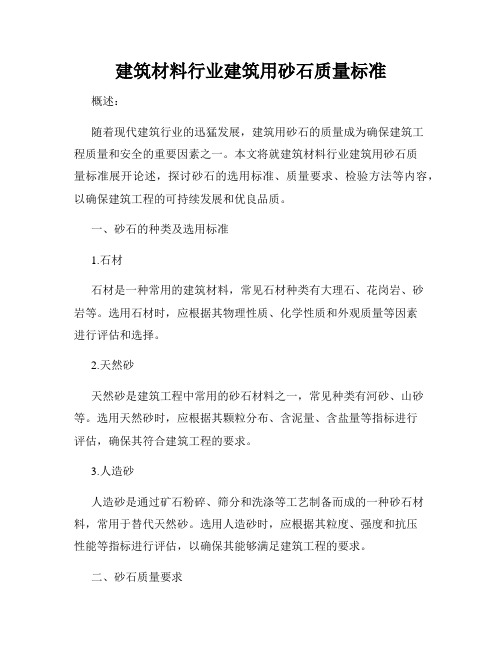 建筑材料行业建筑用砂石质量标准

概述：

随着现代建筑行业的迅猛发展，建筑用砂石的质量成为确保建筑工程质量和安全的重要因素之一。本文将就建筑材料行业建筑用砂石质量标准展开论述，探讨砂石的选用标准、质量要求、检验方法等内容，以确保建筑工程的可持续发展和优良品质。

一、砂石的种类及选用标准

1.石材

石材是一种常用的建筑材料，常见石材种类有大理石、花岗岩、砂岩等。选用石材时，应根据其物理性质、化学性质和外观质量等因素进行评估和选择。

2.天然砂

天然砂是建筑工程中常用的砂石材料之一，常见种类有河砂、山砂等。选用天然砂时，应根据其颗粒分布、含泥量、含盐量等指标进行评估，确保其符合建筑工程的要求。

3.人造砂

人造砂是通过矿石粉碎、筛分和洗涤等工艺制备而成的一种砂石材料，常用于替代天然砂。选用人造砂时，应根据其粒度、强度和抗压性能等指标进行评估，以确保其能够满足建筑工程的要求。

二、砂石质量要求